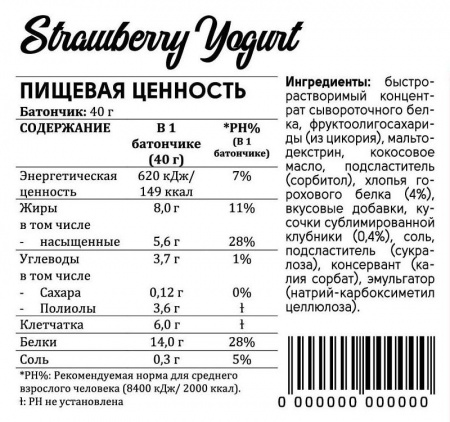 Strawberry Yogurt

ПИЩЕВАЯ ЦЕННОСТЬ
Батончик: 40 г

| СОДЕРЖАНИЕ | В 1 батончике (40 г) | *РН% (В 1 батончике) |
|---|---|---|
| Энергетическая ценность | 620 кДж/ 149 ккал | 7% |
| Жиры | 8,0 г | 11% |
| в том числе | | |
| - насыщенные | 5,6 г | 28% |
| Углеводы | 3,7 г | 1% |
| в том числе | | |
| - Сахара | 0,12 г | 0% |
| - Полиолы | 3,6 г | ł |
| Клетчатка | 6,0 г | ł |
| Белки | 14,0 г | 28% |
| Соль | 0,3 г | 5% |

*РН%: Рекомендуемая норма для среднего взрослого человека (8400 кДж/ 2000 ккал).
ł: РН не установлена

Ингредиенты: быстрорастворимый концентрат сывороточного белка, фруктоолигосахариды (из цикория), мальтодекстрин, кокосовое масло, подсластитель (сорбитол), хлопья горохового белка (4%), вкусовые добавки, кусочки сублимированной клубники (0,4%), соль, подсластитель (сукралоза), консервант (калия сорбат), эмульгатор (натрий-карбоксиметил целлюлоза).

0 000000 000000